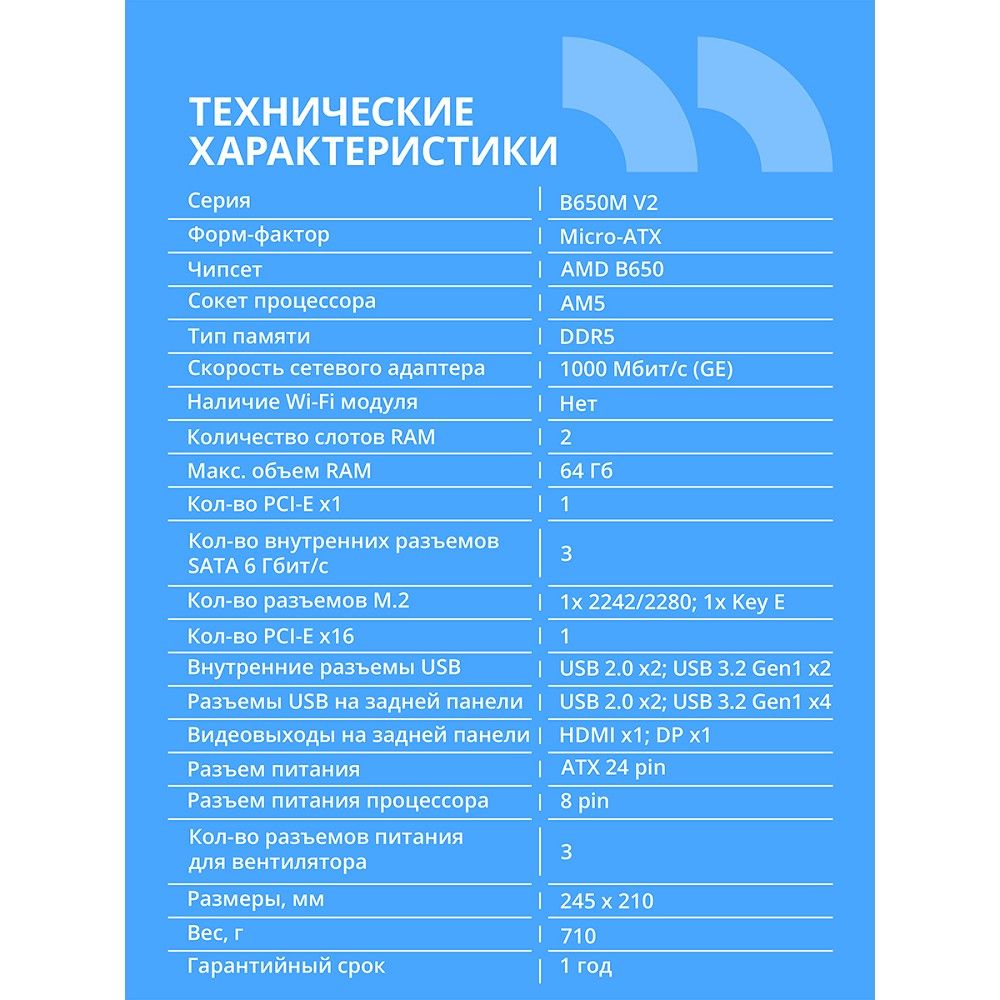 ТЕХНИЧЕСКИЕ ХАРАКТЕРИСТИКИ

| Серия | B650M V2 |
|---|---|
| Форм-фактор | Micro-ATX |
| Чипсет | AMD B650 |
| Сокет процессора | AM5 |
| Тип памяти | DDR5 |
| Скорость сетевого адаптера | 1000 Мбит/с (GE) |
| Наличие Wi-Fi модуля | Нет |
| Количество слотов RAM | 2 |
| Макс. объем RAM | 64 Гб |
| Кол-во PCI-E x1 | 1 |
| Кол-во внутренних разъемов SATA 6 Гбит/с | 3 |
| Кол-во разъемов M.2 | 1x 2242/2280; 1x Key E |
| Кол-во PCI-E x16 | 1 |
| Внутренние разъемы USB | USB 2.0 x2; USB 3.2 Gen1 x2 |
| Разъемы USB на задней панели | USB 2.0 x2; USB 3.2 Gen1 x4 |
| Видеовыходы на задней панели | HDMI x1; DP x1 |
| Разъем питания | ATX 24 pin |
| Разъем питания процессора | 8 pin |
| Кол-во разъемов питания для вентилятора | 3 |
| Размеры, мм | 245 x 210 |
| Вес, г | 710 |
| Гарантийный срок | 1 год |